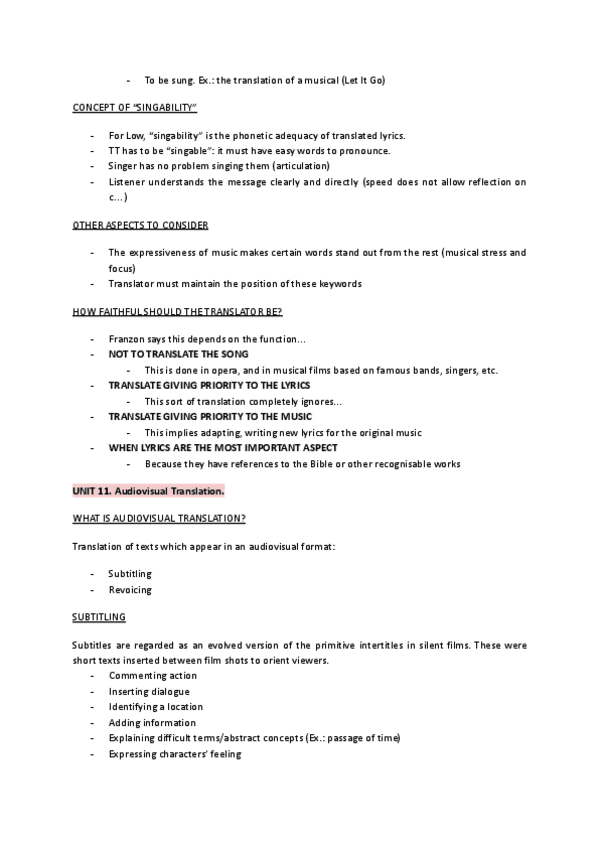 - To be sung. Ex.: the translation of a musical (Let It Go)

CONCEPT OF "SINGABILITY"

- For Low, "singability" is the phonetic adequacy of translated lyrics.
- TT has to be "singable": it must have easy words to pronounce.
- Singer has no problem singing them (articulation)
- Listener understands the message clearly and directly (speed does not allow reflection on c...)

OTHER ASPECTS TO CONSIDER

- The expressiveness of music makes certain words stand out from the rest (musical stress and focus)
- Translator must maintain the position of these keywords

HOW FAITHFUL SHOULD THE TRANSLATOR BE?

- Franzon says this depends on the function...
- NOT TO TRANSLATE THE SONG
  - This is done in opera, and in musical films based on famous bands, singers, etc.
- TRANSLATE GIVING PRIORITY TO THE LYRICS
  - This sort of translation completely ignores...
- TRANSLATE GIVING PRIORITY TO THE MUSIC
  - This implies adapting, writing new lyrics for the original music
- WHEN LYRICS ARE THE MOST IMPORTANT ASPECT
  - Because they have references to the Bible or other recognisable works

UNIT 11. Audiovisual Translation.

WHAT IS AUDIOVISUAL TRANSLATION?

Translation of texts which appear in an audiovisual format:

- Subtitling
- Revoicing

SUBTITLING

Subtitles are regarded as an evolved version of the primitive intertitles in silent films. These were short texts inserted between film shots to orient viewers.
- Commenting action
- Inserting dialogue
- Identifying a location
- Adding information
- Explaining difficult terms/abstract concepts (Ex.: passage of time)
- Expressing characters' feeling